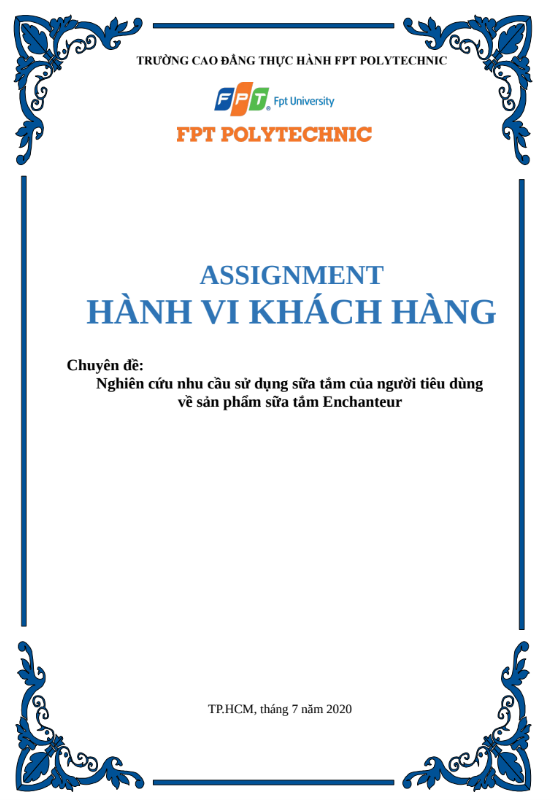 TRƯỜNG CAO ĐẲNG THỰC HÀNH FPT POLYTECHNIC

FPT Fpt University

FPT POLYTECHNIC

ASSIGNMENT
HÀNH VI KHÁCH HÀNG

Chuyên đề:
Nghiên cứu nhu cầu sử dụng sữa tắm của người tiêu dùng về sản phẩm sữa tắm Enchanteur

TP.HCM, tháng 7 năm 2020